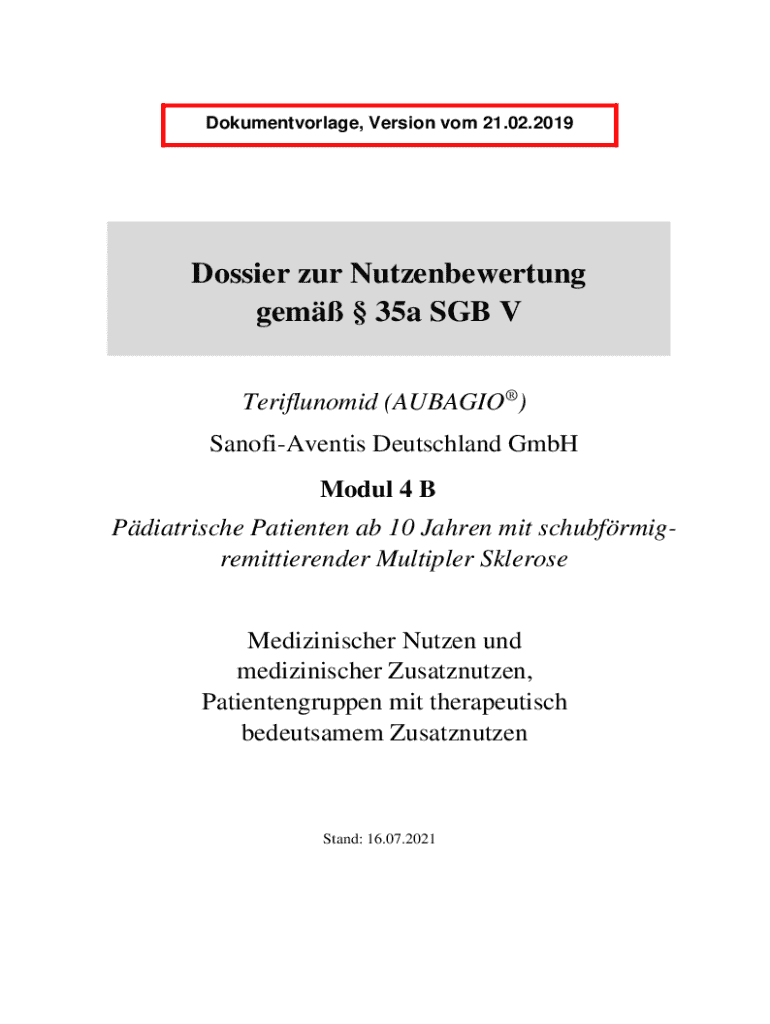 Dokumentvorlage, Version vom 21.02.2019

Dossier zur Nutzenbewertung gemäß § 35a SGB V

Teriflunomid (AUBAGIO®)

Sanofi-Aventis Deutschland GmbH

Modul 4 B

Pädiatrische Patienten ab 10 Jahren mit schubförmig-remittierender Multipler Sklerose

Medizinischer Nutzen und medizinischer Zusatznutzen, Patientengruppen mit therapeutisch bedeutsamem Zusatznutzen

Stand: 16.07.2021